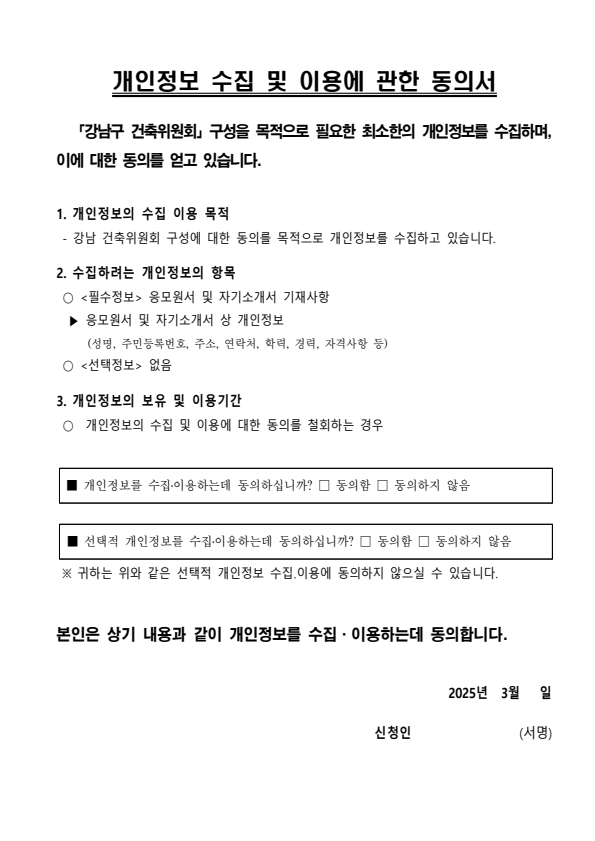 개인정보 수집 및 이용에 관한 동의서

「강남구 건축위원회」 구성을 목적으로 필요한 최소한의 개인정보를 수집하며, 이에 대한 동의를 얻고 있습니다.

1. 개인정보의 수집 이용 목적
- 강남 건축위원회 구성에 대한 동의를 목적으로 개인정보를 수집하고 있습니다.

2. 수집하려는 개인정보의 항목
○ <필수정보> 응모원서 및 자기소개서 기재사항
▶ 응모원서 및 자기소개서 상 개인정보
(성명, 주민등록번호, 주소, 연락처, 학력, 경력, 자격사항 등)
○ <선택정보> 없음

3. 개인정보의 보유 및 이용기간
○ 개인정보의 수집 및 이용에 대한 동의를 철회하는 경우

■ 개인정보를 수집·이용하는데 동의하십니까? □ 동의함 □ 동의하지 않음

■ 선택적 개인정보를 수집·이용하는데 동의하십니까? □ 동의함 □ 동의하지 않음
※ 귀하는 위와 같은 선택적 개인정보 수집.이용에 동의하지 않으실 수 있습니다.

본인은 상기 내용과 같이 개인정보를 수집 · 이용하는데 동의합니다.

2025년 3월 일

신청인 (서명)